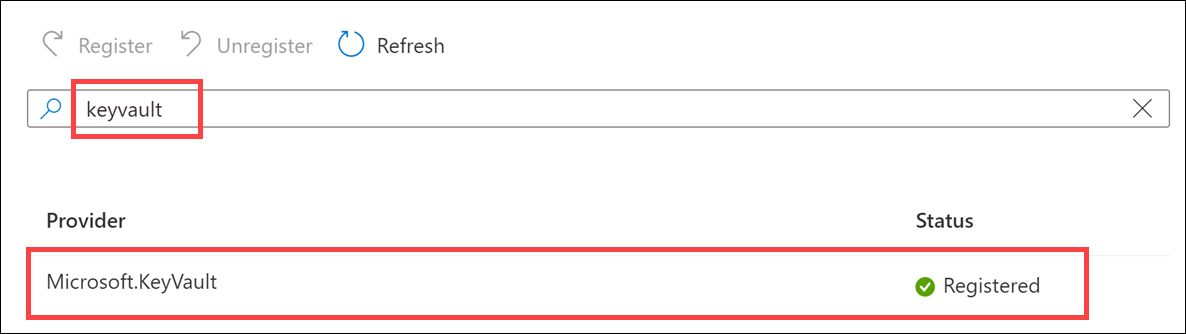 Register Unregister Refresh

keyvault

| Provider | Status |
|---|---|
| Microsoft.KeyVault | Registered |